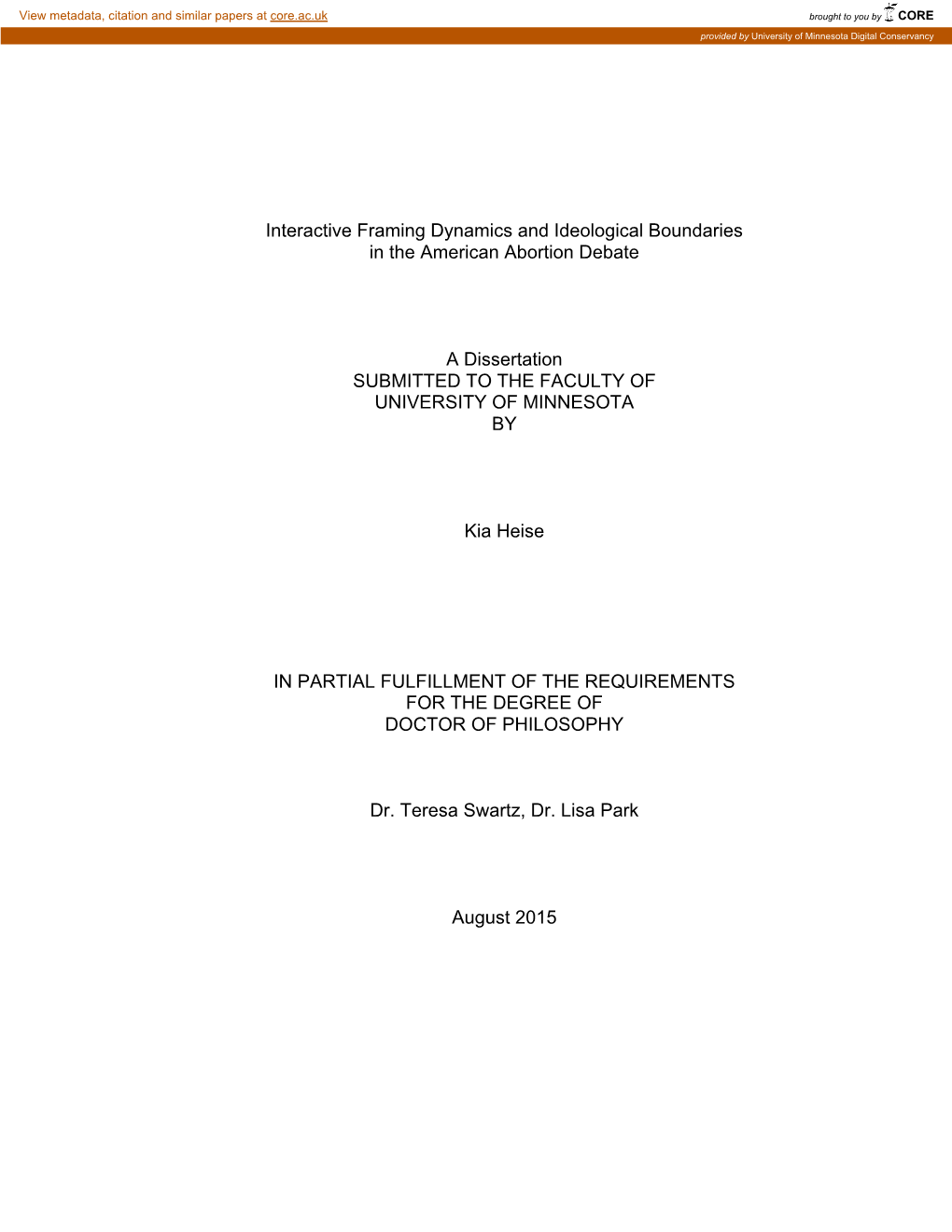 View metadata, citation and similar papers at core.ac.uk

brought to you by CORE

provided by University of Minnesota Digital Conservancy

Interactive Framing Dynamics and Ideological Boundaries in the American Abortion Debate

A Dissertation
SUBMITTED TO THE FACULTY OF
UNIVERSITY OF MINNESOTA
BY

Kia Heise

IN PARTIAL FULFILLMENT OF THE REQUIREMENTS
FOR THE DEGREE OF
DOCTOR OF PHILOSOPHY

Dr. Teresa Swartz, Dr. Lisa Park

August 2015